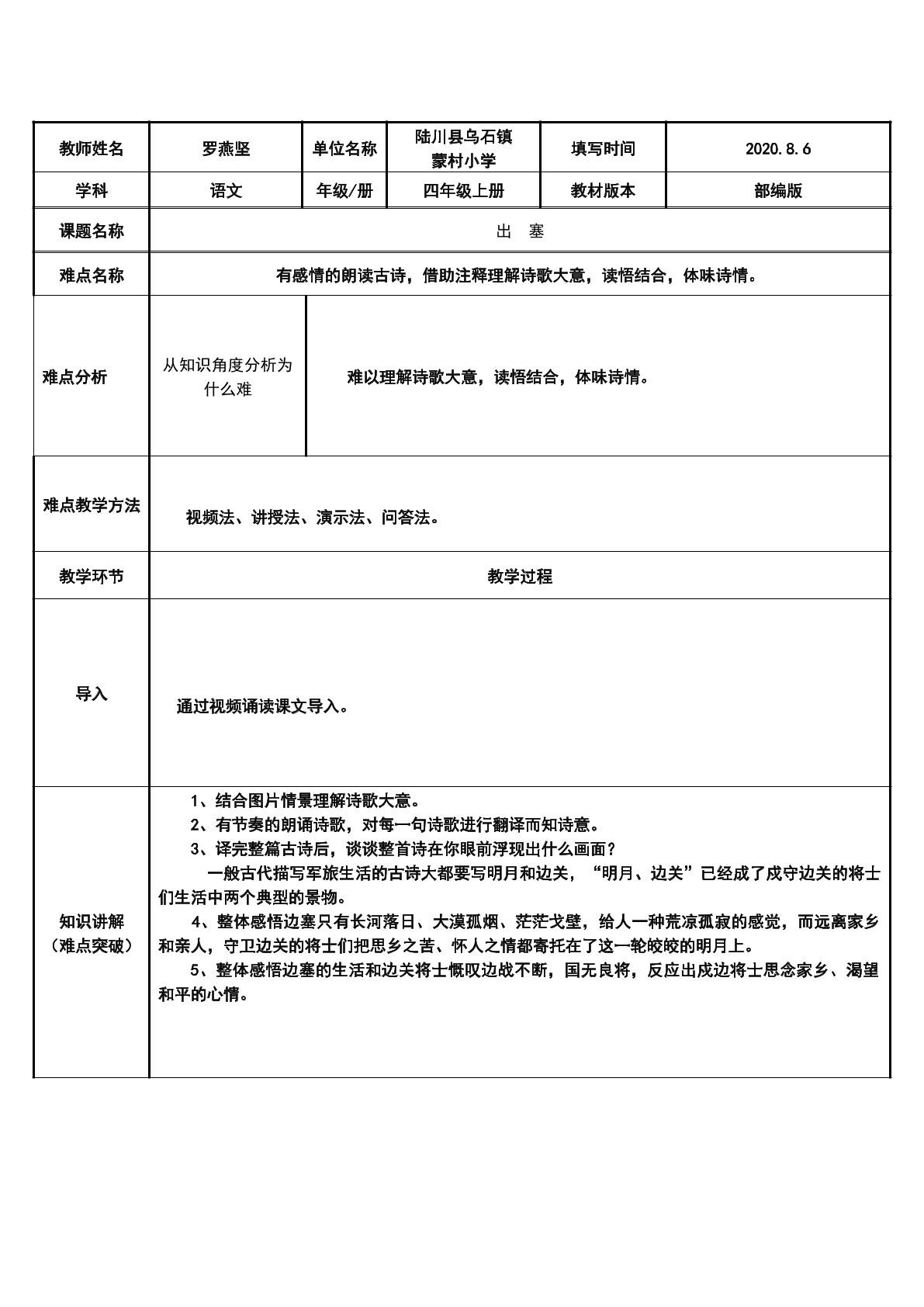 | 教师姓名 | 罗燕坚 | 单位名称 | 陆川县乌石镇蒙村小学 | 填写时间 | 2020.8.6 |
|---|---|---|---|---|---|
| 学科 | 语文 | 年级/册 | 四年级上册 | 教材版本 | 部编版 |
| 课题名称 | 出　塞 | | | | |
| 难点名称 | 有感情的朗读古诗，借助注释理解诗歌大意，读悟结合，体味诗情。 | | | | |
| 难点分析 | 从知识角度分析为什么难 | 难以理解诗歌大意，读悟结合，体味诗情。 | | | |
| 难点教学方法 | 视频法、讲授法、演示法、问答法。 | | | | |
| 教学环节 | 教学过程 | | | | |
| 导入 | 通过视频诵读课文导入。 | | | | |
| 知识讲解（难点突破） | 1、结合图片情景理解诗歌大意。 2、有节奏的朗诵诗歌，对每一句诗歌进行翻译而知诗意。 3、译完整篇古诗后，谈谈整首诗在你眼前浮现出什么画面？ 一般古代描写军旅生活的古诗大都要写明月和边关，“明月、边关”已经成了戍守边关的将士们生活中两个典型的景物。 4、整体感悟边塞只有长河落日、大漠孤烟、茫茫戈壁，给人一种荒凉孤寂的感觉，而远离家乡和亲人，守卫边关的将士们把思乡之苦、怀人之情都寄托在了这一轮皎皎的明月上。 5、整体感悟边塞的生活和边关将士慨叹边战不断，国无良将，反应出戍边将士思念家乡、渴望和平的心情。 | | | | |